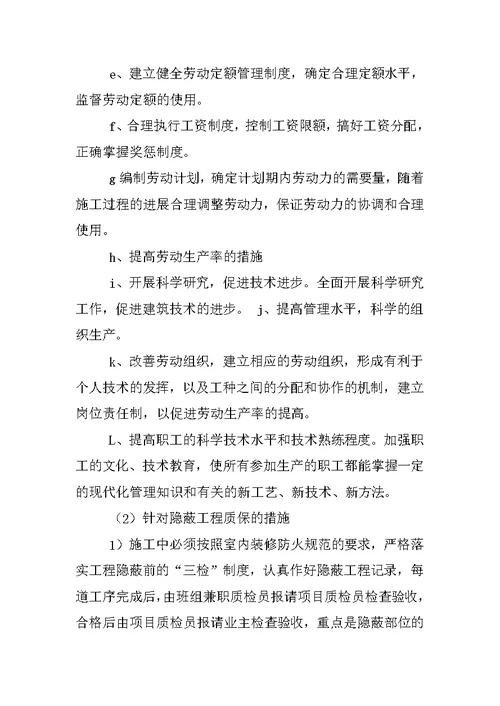 e、建立健全劳动定额管理制度，确定合理定额水平，监督劳动定额的使用。

f、合理执行工资制度，控制工资限额，搞好工资分配，正确掌握奖惩制度。

g 编制劳动计划，确定计划期内劳动力的需要量，随着施工过程的进展合理调整劳动力，保证劳动力的协调和合理使用。

h、提高劳动生产率的措施

i、开展科学研究，促进技术进步。全面开展科学研究工作，促进建筑技术的进步。 j、提高管理水平，科学的组织生产。

k、改善劳动组织，建立相应的劳动组织，形成有利于个人技术的发挥，以及工种之间的分配和协作的机制，建立岗位责任制，以促进劳动生产率的提高。

L、提高职工的科学技术水平和技术熟练程度。加强职工的文化、技术教育，使所有参加生产的职工都能掌握一定的现代化管理知识和有关的新工艺、新技术、新方法。

（2）针对隐蔽工程质保的措施

1）施工中必须按照室内装修防火规范的要求，严格落实工程隐蔽前的“三检”制度，认真作好隐蔽工程记录，每道工序完成后，由班组兼职质检员报请项目质检员检查验收，合格后由项目质检员报请业主检查验收，重点是隐蔽部位的